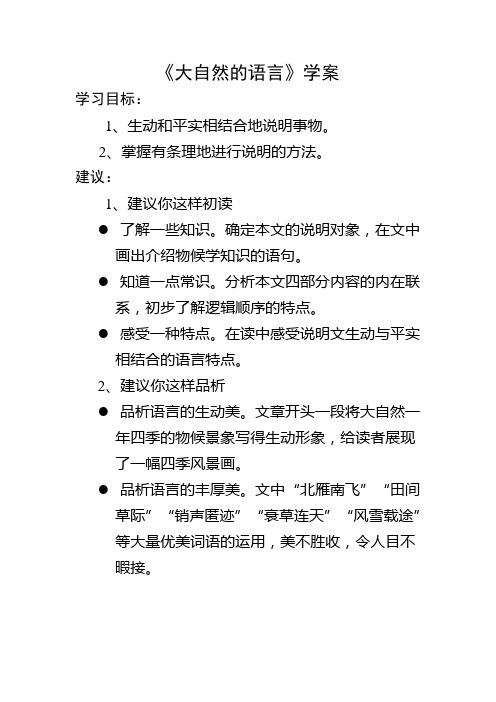 《大自然的语言》学案

学习目标：

1、生动和平实相结合地说明事物。

2、掌握有条理地进行说明的方法。

建议：

1、建议你这样初读

● 了解一些知识。确定本文的说明对象，在文中画出介绍物候学知识的语句。

● 知道一点常识。分析本文四部分内容的内在联系，初步了解逻辑顺序的特点。

● 感受一种特点。在读中感受说明文生动与平实相结合的语言特点。

2、建议你这样品析

● 品析语言的生动美。文章开头一段将大自然一年四季的物候景象写得生动形象，给读者展现了一幅四季风景画。

● 品析语言的丰厚美。文中“北雁南飞”“田间草际”“销声匿迹”“衰草连天”“风雪载途”等大量优美词语的运用，美不胜收，令人目不暇接。